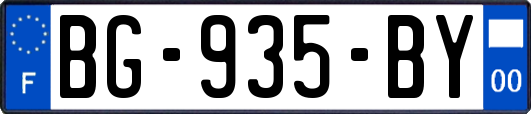 F

BG-935-BY

00